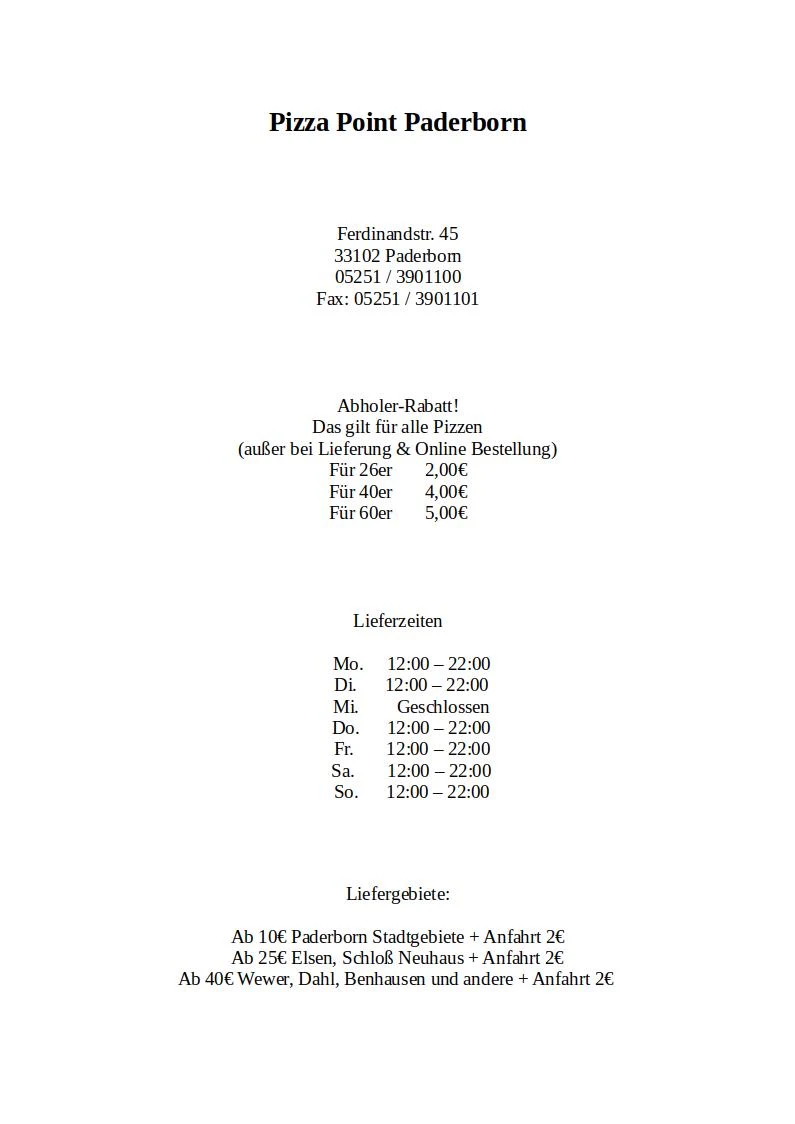 Pizza Point Paderborn

Ferdinandstr. 45
33102 Paderborn
05251 / 3901100
Fax: 05251 / 3901101

Abholer-Rabatt!
Das gilt für alle Pizzen
(außer bei Lieferung & Online Bestellung)
Für 26er 2,00€
Für 40er 4,00€
Für 60er 5,00€

Lieferzeiten

Mo. 12:00 – 22:00
Di. 12:00 – 22:00
Mi. Geschlossen
Do. 12:00 – 22:00
Fr. 12:00 – 22:00
Sa. 12:00 – 22:00
So. 12:00 – 22:00

Liefergebiete:

Ab 10€ Paderborn Stadtgebiete + Anfahrt 2€
Ab 25€ Elsen, Schloß Neuhaus + Anfahrt 2€
Ab 40€ Wewer, Dahl, Benhausen und andere + Anfahrt 2€